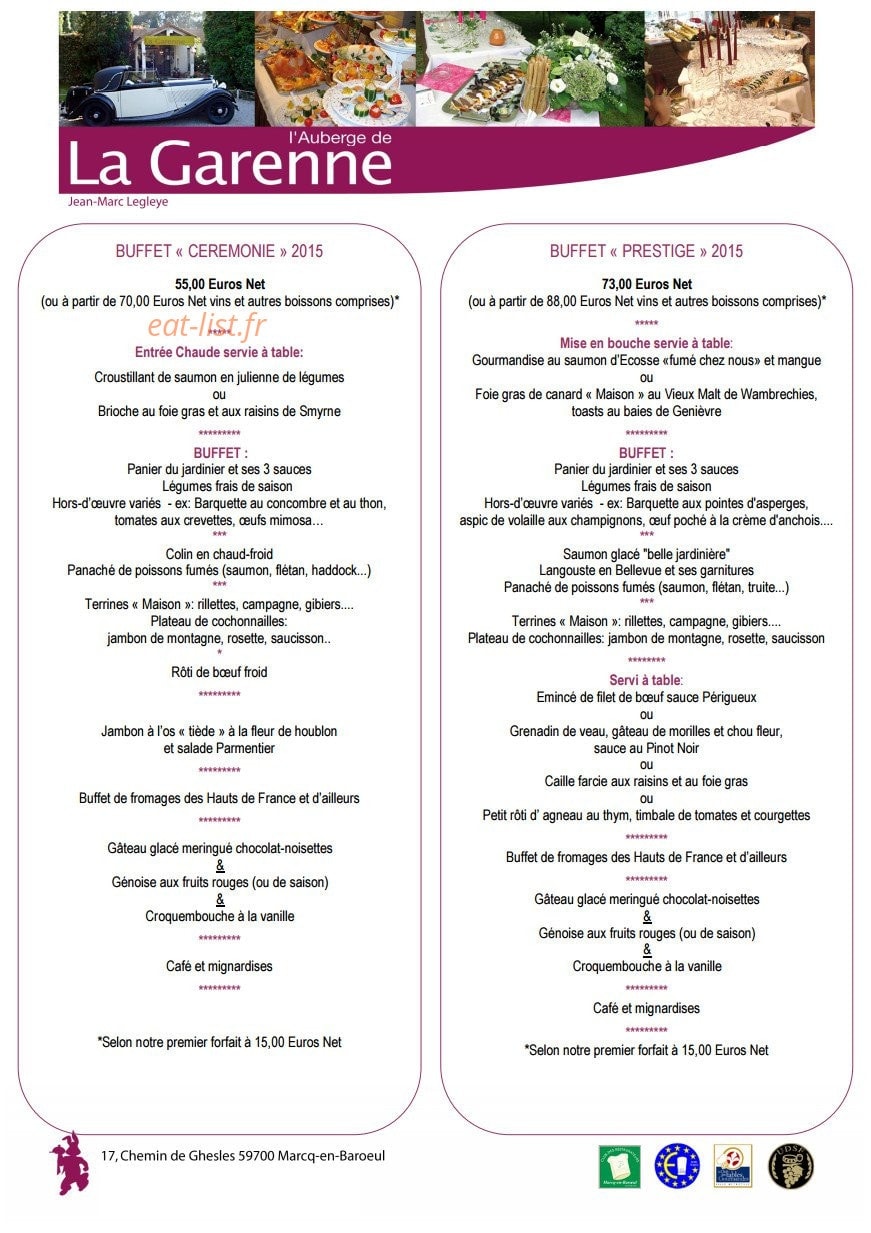 l'Auberge de
La Garenne
Jean-Marc Legleye

BUFFET « CEREMONIE » 2015

55,00 Euros Net
(ou à partir de 70,00 Euros Net vins et autres boissons comprises)*

eat-list.fr

*****

Entrée Chaude servie à table:

Croustillant de saumon en julienne de légumes
ou
Brioche au foie gras et aux raisins de Smyrne

*********

BUFFET :
Panier du jardinier et ses 3 sauces
Légumes frais de saison
Hors-d'œuvre variés - ex: Barquette au concombre et au thon, tomates aux crevettes, œufs mimosa…
***
Colin en chaud-froid
Panaché de poissons fumés (saumon, flétan, haddock...)
***
Terrines « Maison »: rillettes, campagne, gibiers....
Plateau de cochonnailles:
jambon de montagne, rosette, saucisson..
*
Rôti de bœuf froid

*********

Jambon à l'os « tiède » à la fleur de houblon et salade Parmentier

*********

Buffet de fromages des Hauts de France et d'ailleurs

*********

Gâteau glacé meringué chocolat-noisettes
&
Génoise aux fruits rouges (ou de saison)
&
Croquembouche à la vanille

*********

Café et mignardises

*********

*Selon notre premier forfait à 15,00 Euros Net

BUFFET « PRESTIGE » 2015

73,00 Euros Net
(ou à partir de 88,00 Euros Net vins et autres boissons comprises)*

*****

Mise en bouche servie à table:
Gourmandise au saumon d'Ecosse «fumé chez nous» et mangue
ou
Foie gras de canard « Maison » au Vieux Malt de Wambrechies, toasts au baies de Genièvre

*********

BUFFET :
Panier du jardinier et ses 3 sauces
Légumes frais de saison
Hors-d'œuvre variés - ex: Barquette aux pointes d'asperges, aspic de volaille aux champignons, œuf poché à la crème d'anchois....
***
Saumon glacé "belle jardinière"
Langouste en Bellevue et ses garnitures
Panaché de poissons fumés (saumon, flétan, truite...)
***
Terrines « Maison »: rillettes, campagne, gibiers....
Plateau de cochonnailles: jambon de montagne, rosette, saucisson

********

Servi à table:
Emincé de filet de bœuf sauce Périgueux
ou
Grenadin de veau, gâteau de morilles et chou fleur, sauce au Pinot Noir
ou
Caille farcie aux raisins et au foie gras
ou
Petit rôti d' agneau au thym, timbale de tomates et courgettes

*********

Buffet de fromages des Hauts de France et d'ailleurs

*********

Gâteau glacé meringué chocolat-noisettes
&
Génoise aux fruits rouges (ou de saison)
&
Croquembouche à la vanille

*********

Café et mignardises

*********

*Selon notre premier forfait à 15,00 Euros Net

17, Chemin de Ghesles 59700 Marcq-en-Baroeul